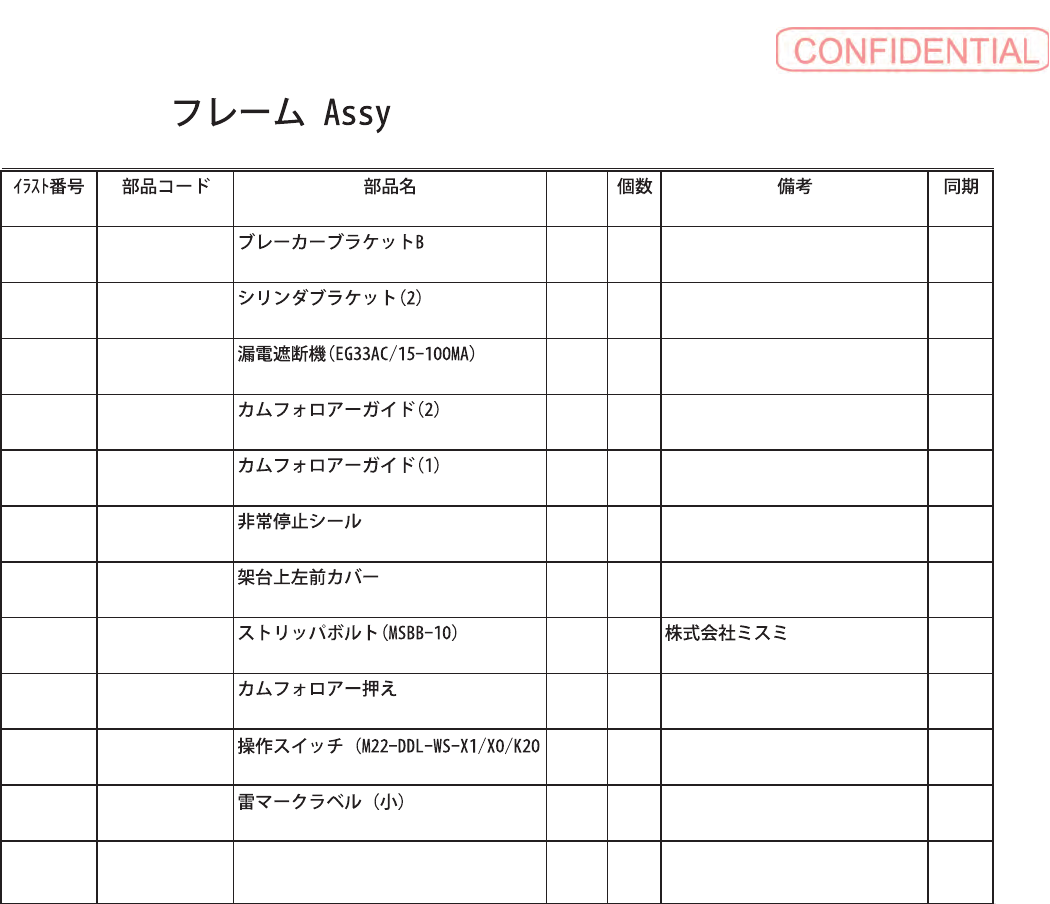 CONFIDENTIAL

フレーム Assy

| ｲﾗｽﾄ番号 | 部品コード | 部品名 | | 個数 | 備考 | 同期 |
|---|---|---|---|---|---|---|
| | | ブレーカーブラケットB | | | | |
| | | シリンダブラケット(2) | | | | |
| | | 漏電遮断機(EG33AC/15-100MA) | | | | |
| | | カムフォロアーガイド(2) | | | | |
| | | カムフォロアーガイド(1) | | | | |
| | | 非常停止シール | | | | |
| | | 架台上左前カバー | | | | |
| | | ストリッパボルト(MSBB-10) | | | 株式会社ミスミ | |
| | | カムフォロアー押え | | | | |
| | | 操作スイッチ (M22-DDL-WS-X1/X0/K20 | | | | |
| | | 雷マークラベル (小) | | | | |
| | | | | | | |